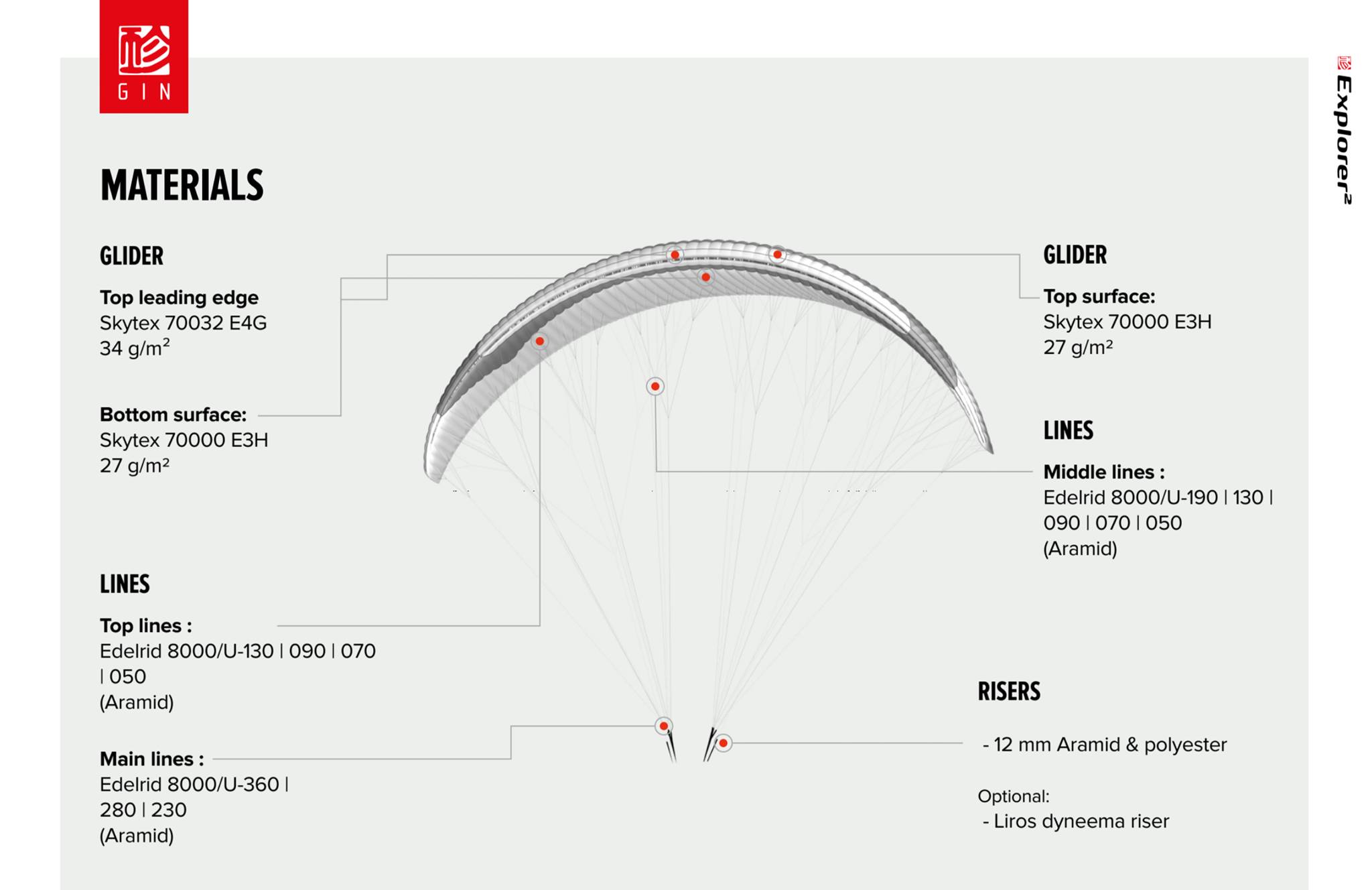 GIN

Explorer²

MATERIALS

GLIDER

Top leading edge
Skytex 70032 E4G
34 g/m$^2$

Bottom surface:
Skytex 70000 E3H
27 g/m²

LINES

Top lines :
Edelrid 8000/U-130 | 090 | 070 | 050
(Aramid)

Main lines :
Edelrid 8000/U-360 | 280 | 230
(Aramid)

GLIDER

Top surface:
Skytex 70000 E3H
27 g/m²

LINES

Middle lines :
Edelrid 8000/U-190 | 130 | 090 | 070 | 050
(Aramid)

RISERS

- 12 mm Aramid & polyester

Optional:
- Liros dyneema riser